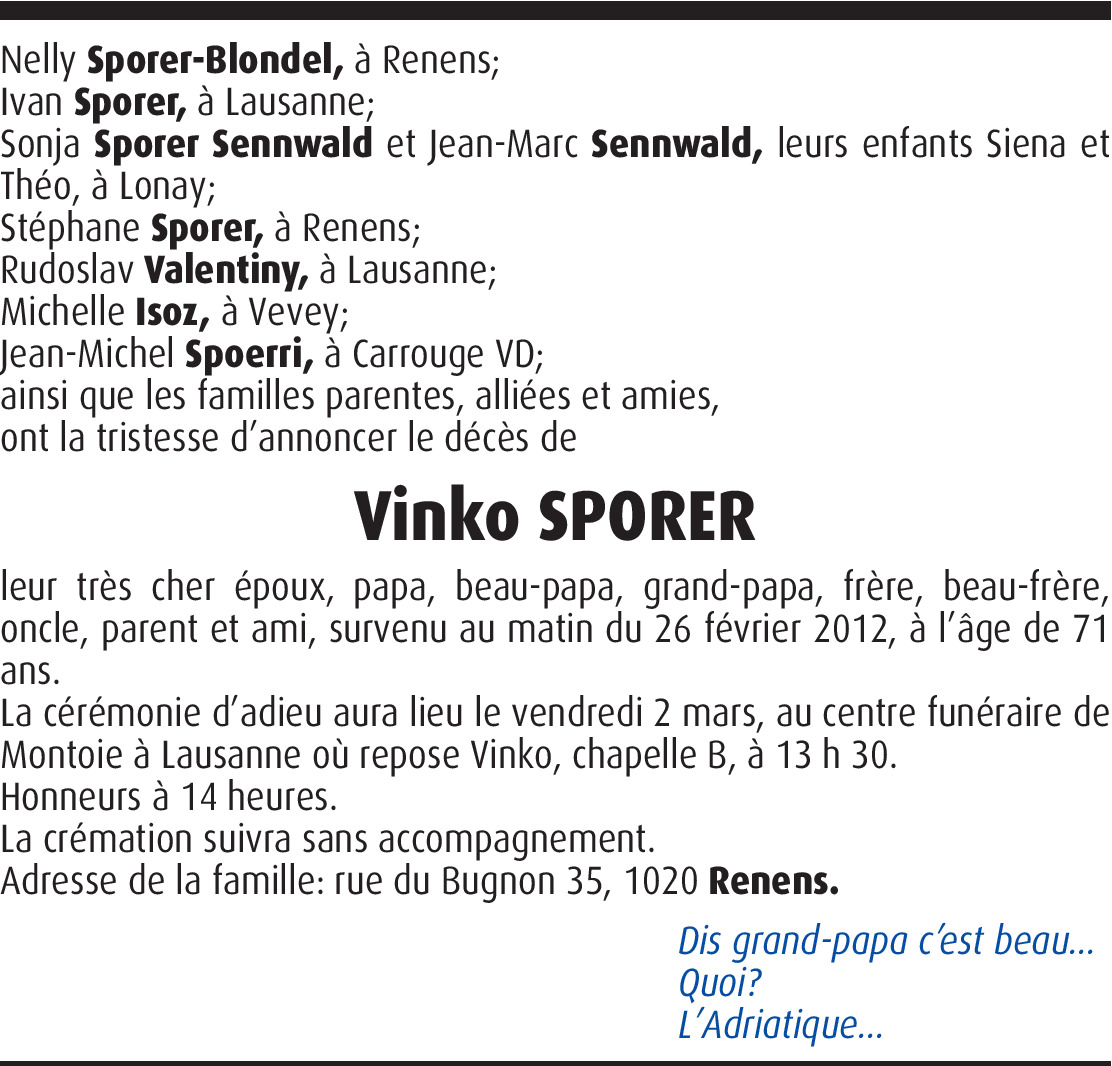 Nelly Sporer-Blondel, à Renens;
Ivan Sporer, à Lausanne;
Sonja Sporer Sennwald et Jean-Marc Sennwald, leurs enfants Siena et Théo, à Lonay;
Stéphane Sporer, à Renens;
Rudoslav Valentiny, à Lausanne;
Michelle Isoz, à Vevey;
Jean-Michel Spoerri, à Carrouge VD;
ainsi que les familles parentes, alliées et amies,
ont la tristesse d'annoncer le décès de

Vinko SPORER

leur très cher époux, papa, beau-papa, grand-papa, frère, beau-frère, oncle, parent et ami, survenu au matin du 26 février 2012, à l'âge de 71 ans.
La cérémonie d'adieu aura lieu le vendredi 2 mars, au centre funéraire de Montoie à Lausanne où repose Vinko, chapelle B, à 13 h 30.
Honneurs à 14 heures.
La crémation suivra sans accompagnement.
Adresse de la famille: rue du Bugnon 35, 1020 Renens.

Dis grand-papa c'est beau...
Quoi?
L'Adriatique...